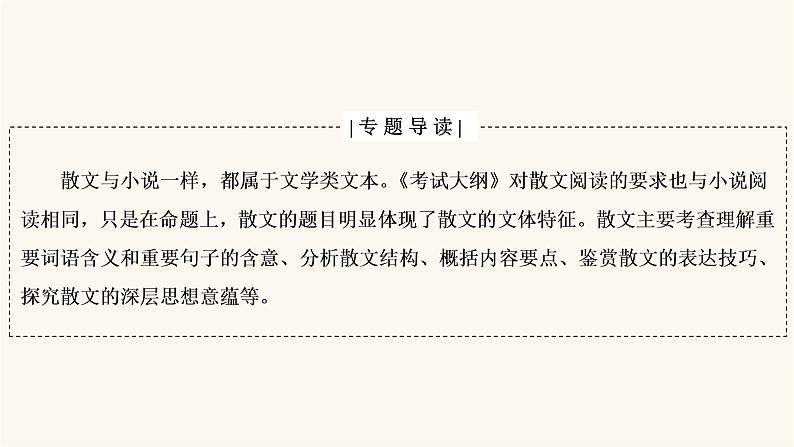 |专题导读|

散文与小说一样，都属于文学类文本。《考试大纲》对散文阅读的要求也与小说阅读相同，只是在命题上，散文的题目明显体现了散文的文体特征。散文主要考查理解重要词语含义和重要句子的含意、分析散文结构、概括内容要点、鉴赏散文的表达技巧、探究散文的深层思想意蕴等。